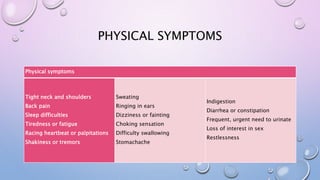 PHYSICAL SYMPTOMS

| Physical symptoms | | |
|---|---|---|
| Tight neck and shoulders<br>Back pain<br>Sleep difficulties<br>Tiredness or fatigue<br>Racing heartbeat or palpitations<br>Shakiness or tremors | Sweating<br>Ringing in ears<br>Dizziness or fainting<br>Choking sensation<br>Difficulty swallowing<br>Stomachache | Indigestion<br>Diarrhea or constipation<br>Frequent, urgent need to urinate<br>Loss of interest in sex<br>Restlessness |